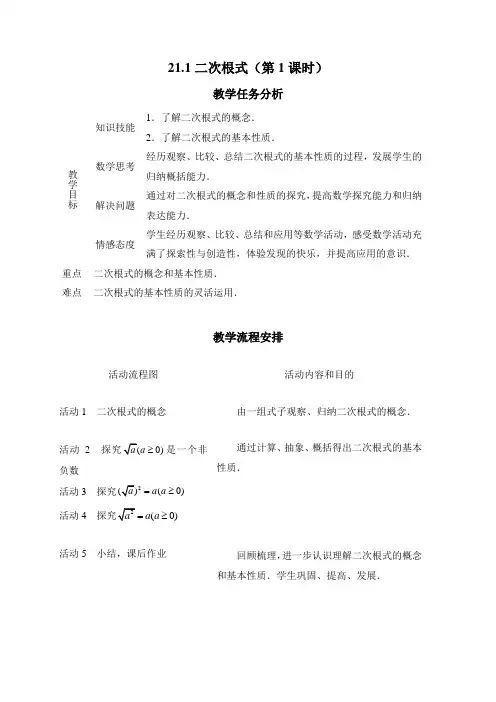 21.1 二次根式（第 1 课时）

教学任务分析

| 教学目标 | 知识技能 | 1．了解二次根式的概念．<br>2．了解二次根式的基本性质． |
|---|---|---|
| | 数学思考 | 经历观察、比较、总结二次根式的基本性质的过程，发展学生的归纳概括能力． |
| | 解决问题 | 通过对二次根式的概念和性质的探究，提高数学探究能力和归纳表达能力． |
| | 情感态度 | 学生经历观察、比较、总结和应用等数学活动，感受数学活动充满了探索性与创造性，体验发现的快乐，并提高应用的意识． |
| 重点 | 二次根式的概念和基本性质． | |
| 难点 | 二次根式的基本性质的灵活运用． | |

教学流程安排

| 活动流程图 | 活动内容和目的 |
|---|---|
| 活动 1　二次根式的概念 | 由一组式子观察、归纳二次根式的概念． |
| 活动 2　探究 $\sqrt{a}(a\geq 0)$ 是一个非负数<br>活动 3　探究 $(\sqrt{a})^2=a(a\geq 0)$<br>活动 4　探究 $\sqrt{a^2}=a(a\geq 0)$ | 通过计算、抽象、概括得出二次根式的基本性质． |
| 活动 5　小结，课后作业 | 回顾梳理，进一步认识理解二次根式的概念和基本性质．学生巩固、提高、发展． |